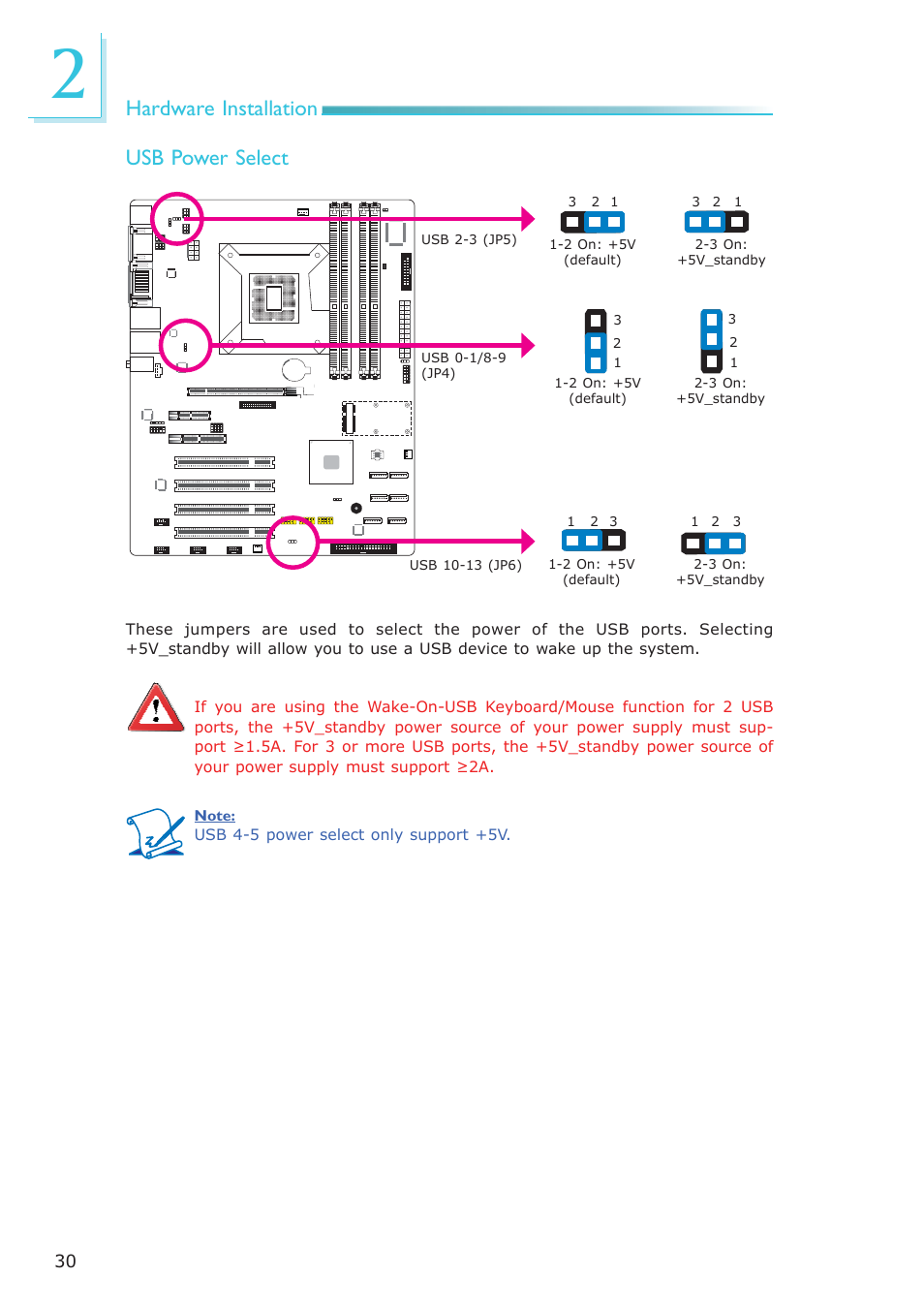 2

Hardware Installation

USB Power Select

USB 2-3 (JP5)

3 2 1
1-2 On: +5V (default)

3 2 1
2-3 On: +5V_standby

USB 0-1/8-9 (JP4)

3
2
1
1-2 On: +5V (default)

3
2
1
2-3 On: +5V_standby

USB 10-13 (JP6)

1 2 3
1-2 On: +5V (default)

1 2 3
2-3 On: +5V_standby

These jumpers are used to select the power of the USB ports. Selecting +5V_standby will allow you to use a USB device to wake up the system.

If you are using the Wake-On-USB Keyboard/Mouse function for 2 USB ports, the +5V_standby power source of your power supply must support ≥1.5A. For 3 or more USB ports, the +5V_standby power source of your power supply must support ≥2A.

Note:
USB 4-5 power select only support +5V.

30